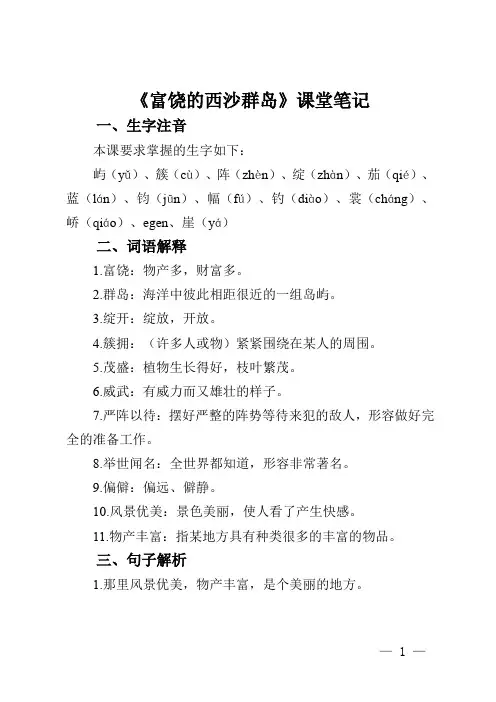 《富饶的西沙群岛》课堂笔记

一、生字注音

本课要求掌握的生字如下：

屿（yǔ）、簇（cù）、阵（zhèn）、绽（zhàn）、茄（qié）、蓝（lán）、钧（jūn）、幅（fú）、钓（diào）、裳（cháng）、峤（qiáo）、egen、崖（yá）

二、词语解释

1.富饶：物产多，财富多。

2.群岛：海洋中彼此相距很近的一组岛屿。

3.绽开：绽放，开放。

4.簇拥：（许多人或物）紧紧围绕在某人的周围。

5.茂盛：植物生长得好，枝叶繁茂。

6.威武：有威力而又雄壮的样子。

7.严阵以待：摆好严整的阵势等待来犯的敌人，形容做好完全的准备工作。

8.举世闻名：全世界都知道，形容非常著名。

9.偏僻：偏远、僻静。

10.风景优美：景色美丽，使人看了产生快感。

11.物产丰富：指某地方具有种类很多的丰富的物品。

三、句子解析

1.那里风景优美，物产丰富，是个美丽的地方。

— 1 —